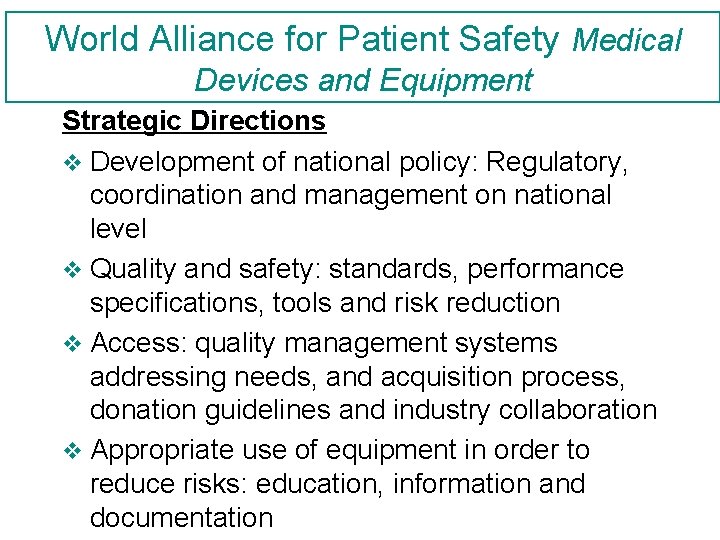 World Alliance for Patient Safety Medical Devices and Equipment

Strategic Directions

❖ Development of national policy: Regulatory, coordination and management on national level

❖ Quality and safety: standards, performance specifications, tools and risk reduction

❖ Access: quality management systems addressing needs, and acquisition process, donation guidelines and industry collaboration

❖ Appropriate use of equipment in order to reduce risks: education, information and documentation